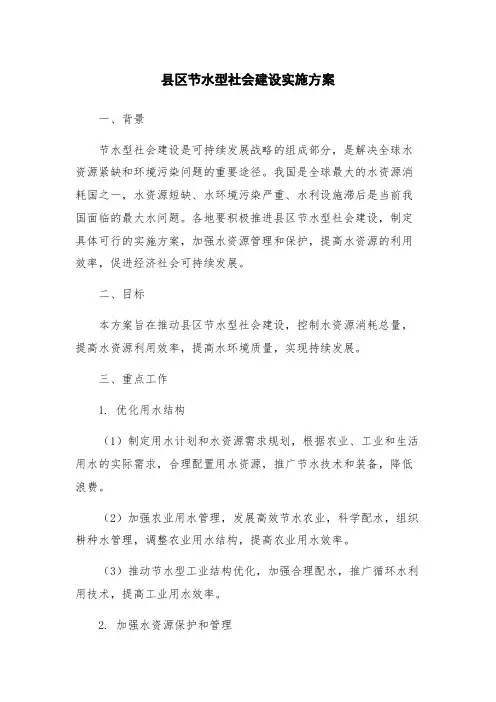 县区节水型社会建设实施方案

一、背景

节水型社会建设是可持续发展战略的组成部分，是解决全球水资源紧缺和环境污染问题的重要途径。我国是全球最大的水资源消耗国之一，水资源短缺、水环境污染严重、水利设施滞后是当前我国面临的最大水问题。各地要积极推进县区节水型社会建设，制定具体可行的实施方案，加强水资源管理和保护，提高水资源的利用效率，促进经济社会可持续发展。

二、目标

本方案旨在推动县区节水型社会建设，控制水资源消耗总量，提高水资源利用效率，提高水环境质量，实现持续发展。

三、重点工作

1. 优化用水结构

（1）制定用水计划和水资源需求规划，根据农业、工业和生活用水的实际需求，合理配置用水资源，推广节水技术和装备，降低浪费。

（2）加强农业用水管理，发展高效节水农业，科学配水，组织耕种水管理，调整农业用水结构，提高农业用水效率。

（3）推动节水型工业结构优化，加强合理配水，推广循环水利用技术，提高工业用水效率。

2. 加强水资源保护和管理